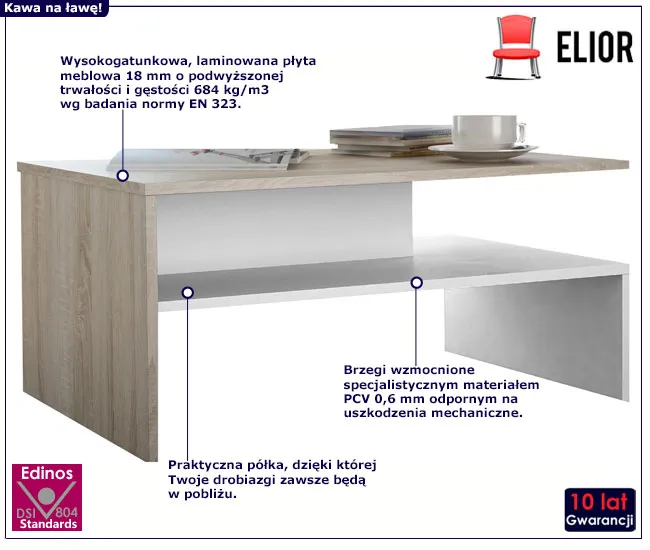 Kawa na ławę!

ELIOR

Wysokogatunkowa, laminowana płyta meblowa 18 mm o podwyższonej trwałości i gęstości 684 kg/m3 wg badania normy EN 323.

Brzegi wzmocnione specjalistycznym materiałem PCV 0,6 mm odpornym na uszkodzenia mechaniczne.

Praktyczna półka, dzięki której Twoje drobiazgi zawsze będą w pobliżu.

Edinos
DSI 804
Standards

10 lat
Gwarancji